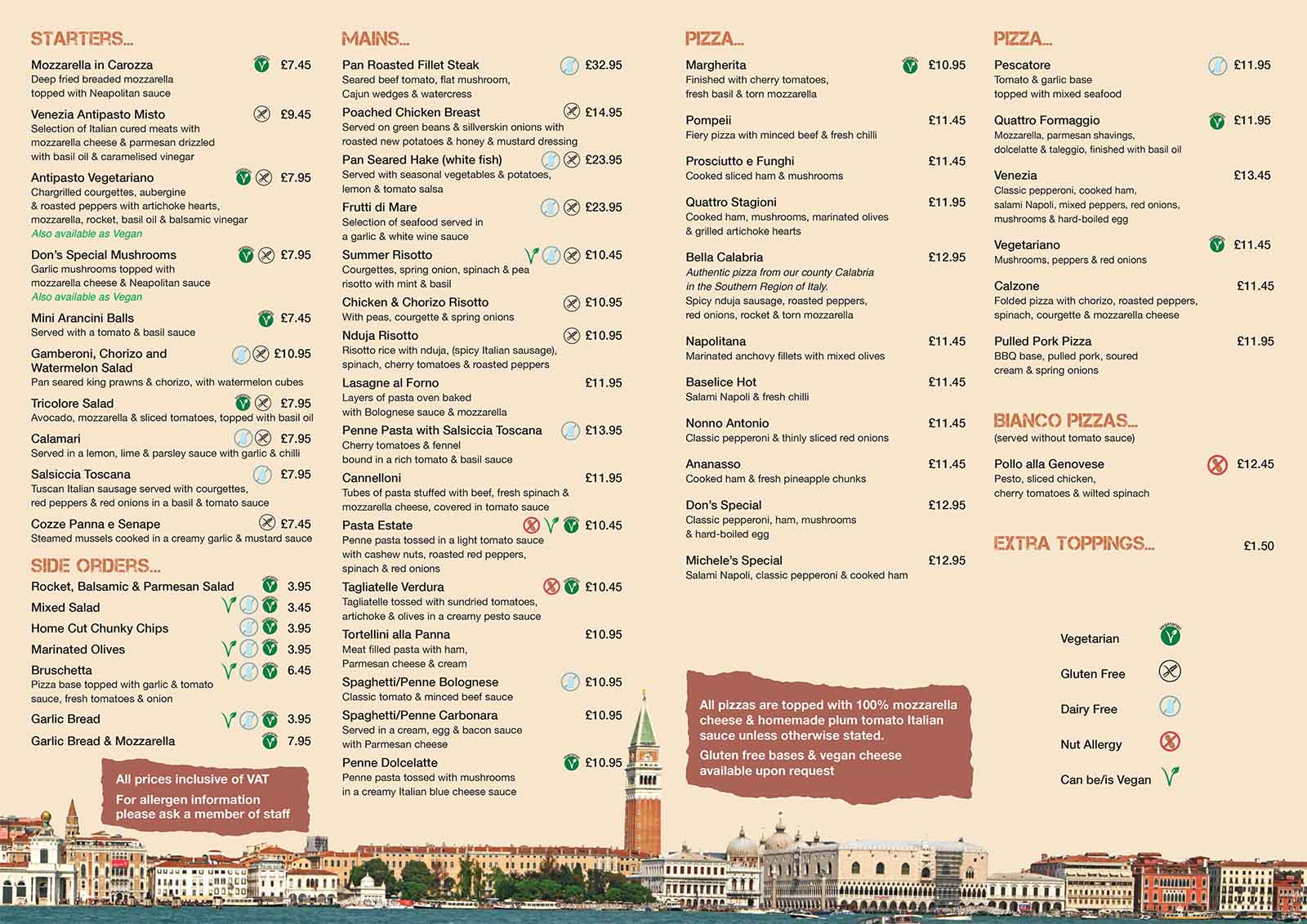 STARTERS...

Mozzarella in Carozza £7.45
Deep fried breaded mozzarella topped with Neapolitan sauce

Venezia Antipasto Misto £9.45
Selection of Italian cured meats with mozzarella cheese & parmesan drizzled with basil oil & caramelised vinegar

Antipasto Vegetariano £7.95
Chargrilled courgettes, aubergine & roasted peppers with artichoke hearts, mozzarella, rocket, basil oil & balsamic vinegar
Also available as Vegan

Don's Special Mushrooms £7.95
Garlic mushrooms topped with mozzarella cheese & Neapolitan sauce
Also available as Vegan

Mini Arancini Balls £7.45
Served with a tomato & basil sauce

Gamberoni, Chorizo and Watermelon Salad £10.95
Pan seared king prawns & chorizo, with watermelon cubes

Tricolore Salad £7.95
Avocado, mozzarella & sliced tomatoes, topped with basil oil

Calamari £7.95
Served in a lemon, lime & parsley sauce with garlic & chilli

Salsiccia Toscana £7.95
Tuscan Italian sausage served with courgettes, red peppers & red onions in a basil & tomato sauce

Cozze Panna e Senape £7.45
Steamed mussels cooked in a creamy garlic & mustard sauce

SIDE ORDERS...

Rocket, Balsamic & Parmesan Salad 3.95
Mixed Salad 3.45
Home Cut Chunky Chips 3.95
Marinated Olives 3.95
Bruschetta 6.45
Pizza base topped with garlic & tomato sauce, fresh tomatoes & onion
Garlic Bread 3.95
Garlic Bread & Mozzarella 7.95

All prices inclusive of VAT
For allergen information please ask a member of staff

MAINS...

Pan Roasted Fillet Steak £32.95
Seared beef tomato, flat mushroom, Cajun wedges & watercress

Poached Chicken Breast £14.95
Served on green beans & sillverskin onions with roasted new potatoes & honey & mustard dressing

Pan Seared Hake (white fish) £23.95
Served with seasonal vegetables & potatoes, lemon & tomato salsa

Frutti di Mare £23.95
Selection of seafood served in a garlic & white wine sauce

Summer Risotto £10.45
Courgettes, spring onion, spinach & pea risotto with mint & basil

Chicken & Chorizo Risotto £10.95
With peas, courgette & spring onions

Nduja Risotto £10.95
Risotto rice with nduja, (spicy Italian sausage), spinach, cherry tomatoes & roasted peppers

Lasagne al Forno £11.95
Layers of pasta oven baked with Bolognese sauce & mozzarella

Penne Pasta with Salsiccia Toscana £13.95
Cherry tomatoes & fennel bound in a rich tomato & basil sauce

Cannelloni £11.95
Tubes of pasta stuffed with beef, fresh spinach & mozzarella cheese, covered in tomato sauce

Pasta Estate £10.45
Penne pasta tossed in a light tomato sauce with cashew nuts, roasted red peppers, spinach & red onions

Tagliatelle Verdura £10.45
Tagliatelle tossed with sundried tomatoes, artichoke & olives in a creamy pesto sauce

Tortellini alla Panna £10.95
Meat filled pasta with ham, Parmesan cheese & cream

Spaghetti/Penne Bolognese £10.95
Classic tomato & minced beef sauce

Spaghetti/Penne Carbonara £10.95
Served in a cream, egg & bacon sauce with Parmesan cheese

Penne Dolcelatte £10.95
Penne pasta tossed with mushrooms in a creamy Italian blue cheese sauce

PIZZA...

Margherita £10.95
Finished with cherry tomatoes, fresh basil & torn mozzarella

Pompeii £11.45
Fiery pizza with minced beef & fresh chilli

Prosciutto e Funghi £11.45
Cooked sliced ham & mushrooms

Quattro Stagioni £11.95
Cooked ham, mushrooms, marinated olives & grilled artichoke hearts

Bella Calabria £12.95
Authentic pizza from our county Calabria in the Southern Region of Italy.
Spicy nduja sausage, roasted peppers, red onions, rocket & torn mozzarella

Napolitana £11.45
Marinated anchovy fillets with mixed olives

Baselice Hot £11.45
Salami Napoli & fresh chilli

Nonno Antonio £11.45
Classic pepperoni & thinly sliced red onions

Ananasso £11.45
Cooked ham & fresh pineapple chunks

Don's Special £12.95
Classic pepperoni, ham, mushrooms & hard-boiled egg

Michele's Special £12.95
Salami Napoli, classic pepperoni & cooked ham

All pizzas are topped with 100% mozzarella cheese & homemade plum tomato Italian sauce unless otherwise stated.
Gluten free bases & vegan cheese available upon request

PIZZA...

Pescatore £11.95
Tomato & garlic base topped with mixed seafood

Quattro Formaggio £11.95
Mozzarella, parmesan shavings, dolcelatte & taleggio, finished with basil oil

Venezia £13.45
Classic pepperoni, cooked ham, salami Napoli, mixed peppers, red onions, mushrooms & hard-boiled egg

Vegetariano £11.45
Mushrooms, peppers & red onions

Calzone £11.45
Folded pizza with chorizo, roasted peppers, spinach, courgette & mozzarella cheese

Pulled Pork Pizza £11.95
BBQ base, pulled pork, soured cream & spring onions

BIANCO PIZZAS...
(served without tomato sauce)

Pollo alla Genovese £12.45
Pesto, sliced chicken, cherry tomatoes & wilted spinach

EXTRA TOPPINGS... £1.50

Vegetarian
Gluten Free
Dairy Free
Nut Allergy
Can be/is Vegan